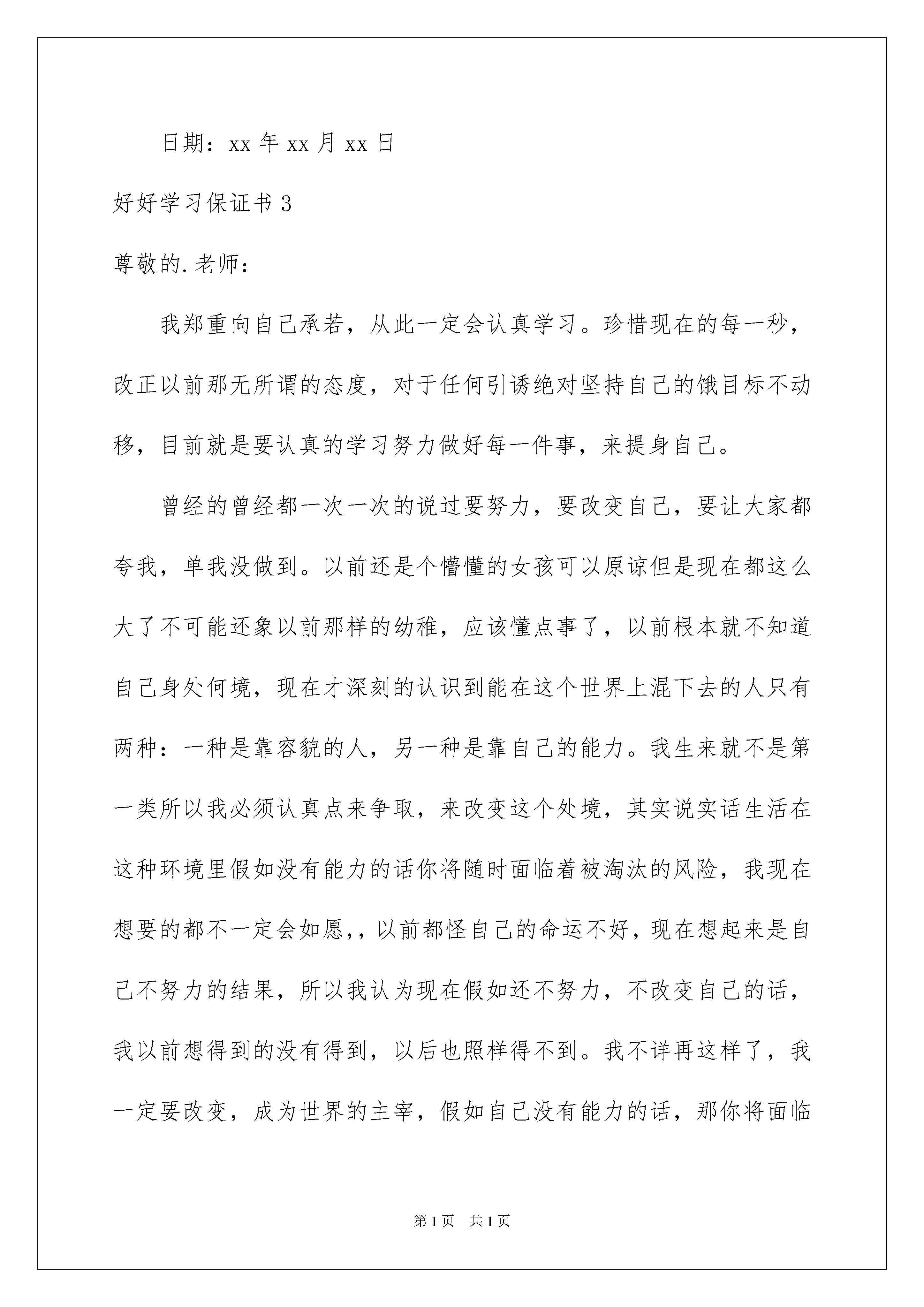 日期：xx 年 xx 月 xx 日

好好学习保证书 3

尊敬的.老师：

我郑重向自己承若，从此一定会认真学习。珍惜现在的每一秒，改正以前那无所谓的态度，对于任何引诱绝对坚持自己的饿目标不动移，目前就是要认真的学习努力做好每一件事，来提身自己。

曾经的曾经都一次一次的说过要努力，要改变自己，要让大家都夸我，单我没做到。以前还是个懵懂的女孩可以原谅但是现在都这么大了不可能还象以前那样的幼稚，应该懂点事了，以前根本就不知道自己身处何境，现在才深刻的认识到能在这个世界上混下去的人只有两种：一种是靠容貌的人，另一种是靠自己的能力。我生来就不是第一类所以我必须认真点来争取，来改变这个处境，其实说实话生活在这种环境里假如没有能力的话你将随时面临着被淘汰的风险，我现在想要的都不一定会如愿，，以前都怪自己的命运不好，现在想起来是自己不努力的结果，所以我认为现在假如还不努力，不改变自己的话，我以前想得到的没有得到，以后也照样得不到。我不详再这样了，我一定要改变，成为世界的主宰，假如自己没有能力的话，那你将面临

第 1 页 共 1 页